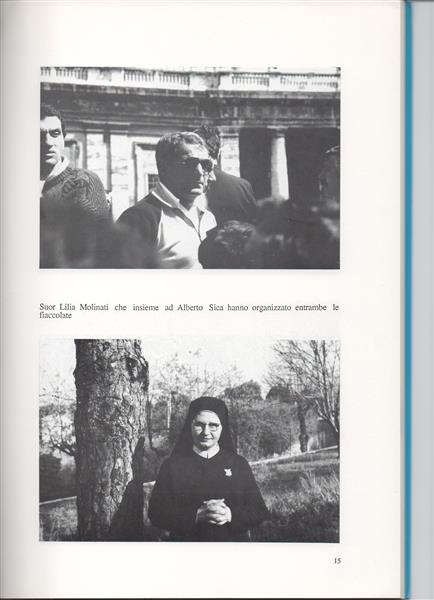 Suor Lilia Molinati che insieme ad Alberto Sica hanno organizzato entrambe le fiaccolate

15